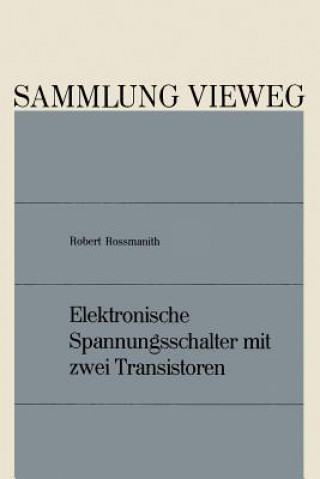 SAMMLUNG VIEWEG

Robert Rossmanith

Elektronische Spannungsschalter mit zwei Transistoren